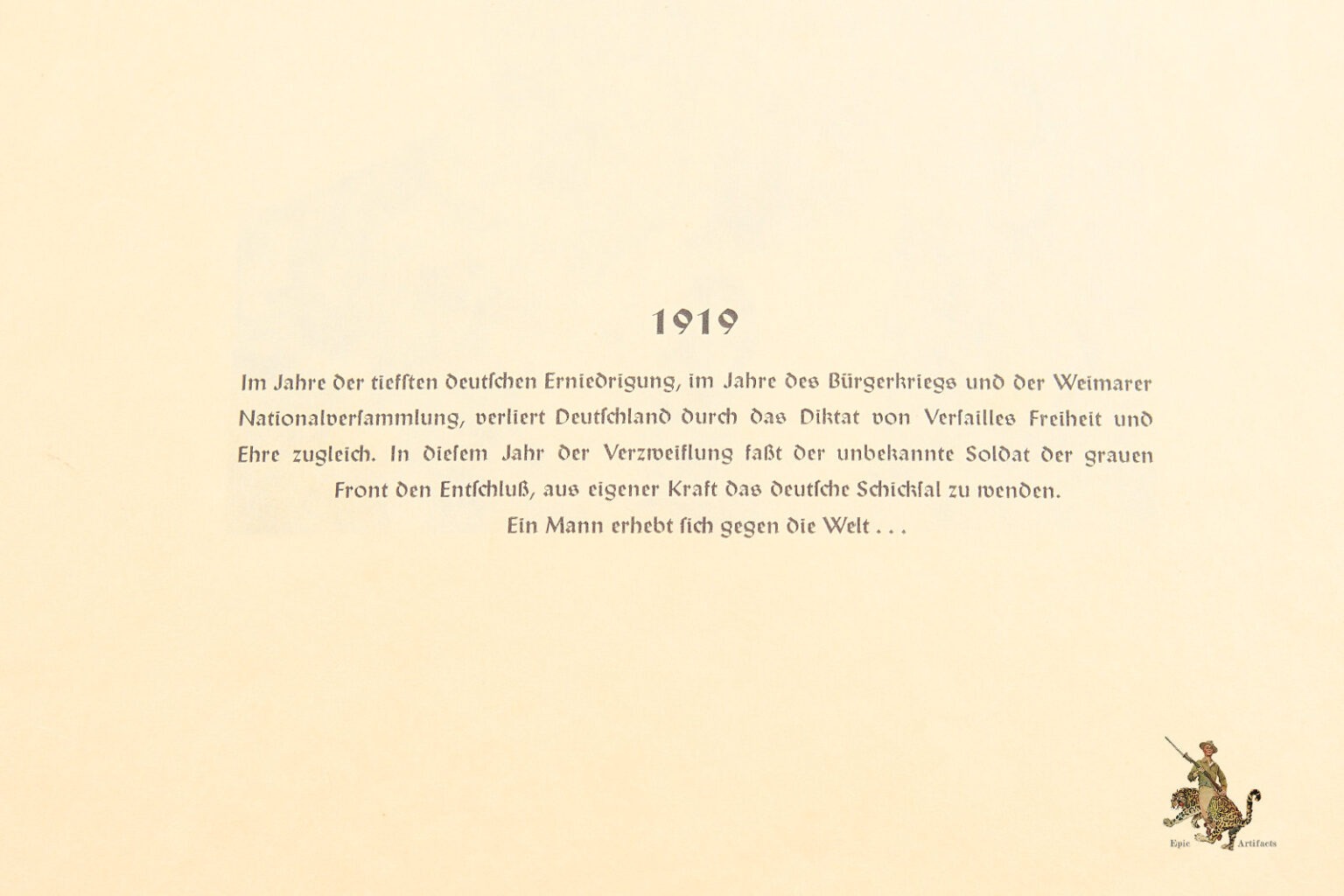 1919

Im Jahre der tiefsten deutschen Erniedrigung, im Jahre des Bürgerkriegs und der Weimarer Nationalversammlung, verliert Deutschland durch das Diktat von Versailles Freiheit und Ehre zugleich. In diesem Jahr der Verzweiflung faßt der unbekannte Soldat der grauen Front den Entschluß, aus eigener Kraft das deutsche Schicksal zu wenden.
Ein Mann erhebt sich gegen die Welt . . .

Epic Artifacts